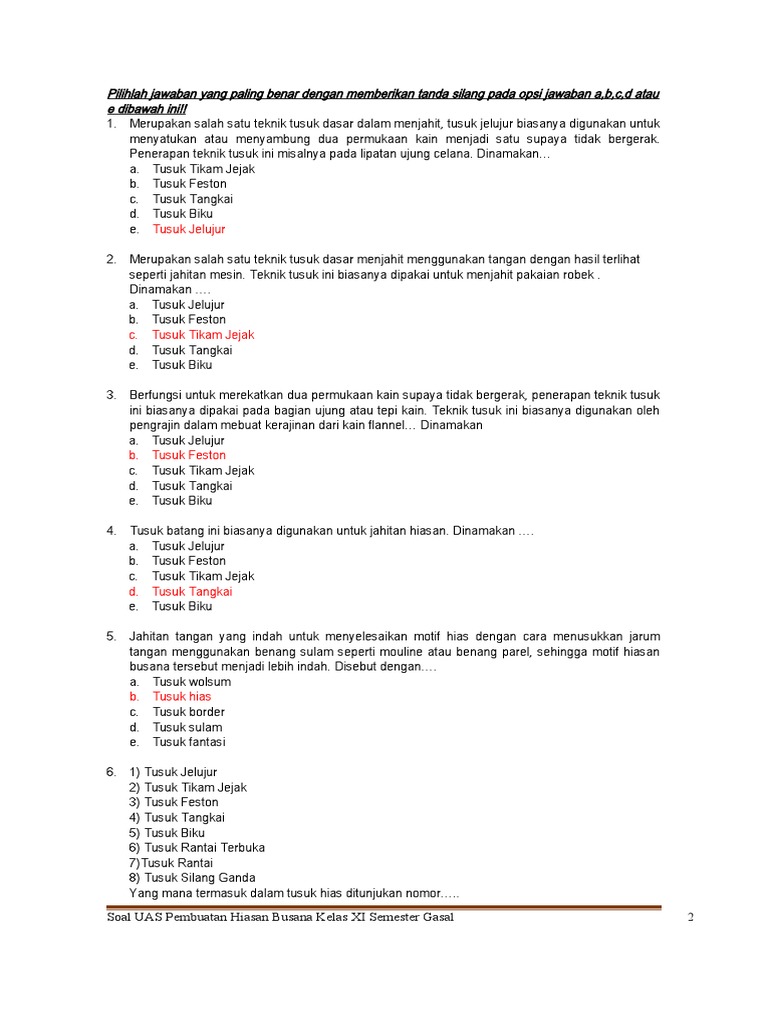 Pilihlah jawaban yang paling benar dengan memberikan tanda silang pada opsi jawaban a,b,c,d atau e dibawah ini!!

1. Merupakan salah satu teknik tusuk dasar dalam menjahit, tusuk jelujur biasanya digunakan untuk menyatukan atau menyambung dua permukaan kain menjadi satu supaya tidak bergerak. Penerapan teknik tusuk ini misalnya pada lipatan ujung celana. Dinamakan…
a. Tusuk Tikam Jejak
b. Tusuk Feston
c. Tusuk Tangkai
d. Tusuk Biku
e. Tusuk Jelujur

2. Merupakan salah satu teknik tusuk dasar menjahit menggunakan tangan dengan hasil terlihat seperti jahitan mesin. Teknik tusuk ini biasanya dipakai untuk menjahit pakaian robek . Dinamakan ….
a. Tusuk Jelujur
b. Tusuk Feston
c. Tusuk Tikam Jejak
d. Tusuk Tangkai
e. Tusuk Biku

3. Berfungsi untuk merekatkan dua permukaan kain supaya tidak bergerak, penerapan teknik tusuk ini biasanya dipakai pada bagian ujung atau tepi kain. Teknik tusuk ini biasanya digunakan oleh pengrajin dalam mebuat kerajinan dari kain flannel… Dinamakan
a. Tusuk Jelujur
b. Tusuk Feston
c. Tusuk Tikam Jejak
d. Tusuk Tangkai
e. Tusuk Biku

4. Tusuk batang ini biasanya digunakan untuk jahitan hiasan. Dinamakan ….
a. Tusuk Jelujur
b. Tusuk Feston
c. Tusuk Tikam Jejak
d. Tusuk Tangkai
e. Tusuk Biku

5. Jahitan tangan yang indah untuk menyelesaikan motif hias dengan cara menusukkan jarum tangan menggunakan benang sulam seperti mouline atau benang parel, sehingga motif hiasan busana tersebut menjadi lebih indah. Disebut dengan….
a. Tusuk wolsum
b. Tusuk hias
c. Tusuk border
d. Tusuk sulam
e. Tusuk fantasi

6. 1) Tusuk Jelujur
2) Tusuk Tikam Jejak
3) Tusuk Feston
4) Tusuk Tangkai
5) Tusuk Biku
6) Tusuk Rantai Terbuka
7)Tusuk Rantai
8) Tusuk Silang Ganda
Yang mana termasuk dalam tusuk hias ditunjukan nomor…..

Soal UAS Pembuatan Hiasan Busana Kelas XI Semester Gasal 2